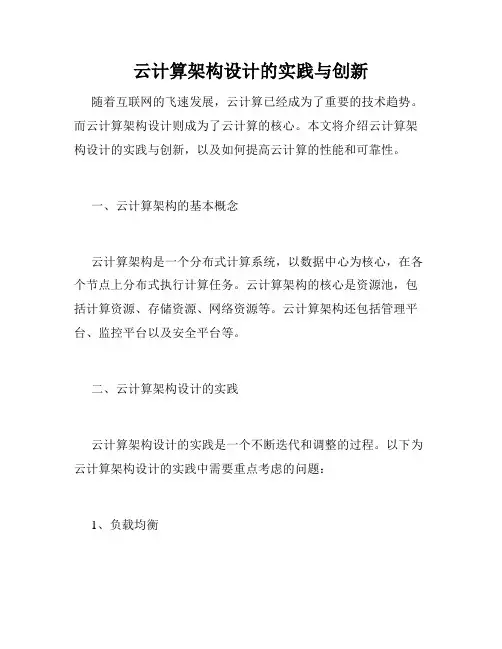 云计算架构设计的实践与创新

随着互联网的飞速发展，云计算已经成为了重要的技术趋势。而云计算架构设计则成为了云计算的核心。本文将介绍云计算架构设计的实践与创新，以及如何提高云计算的性能和可靠性。

一、云计算架构的基本概念

云计算架构是一个分布式计算系统，以数据中心为核心，在各个节点上分布式执行计算任务。云计算架构的核心是资源池，包括计算资源、存储资源、网络资源等。云计算架构还包括管理平台、监控平台以及安全平台等。

二、云计算架构设计的实践

云计算架构设计的实践是一个不断迭代和调整的过程。以下为云计算架构设计的实践中需要重点考虑的问题：

1、负载均衡